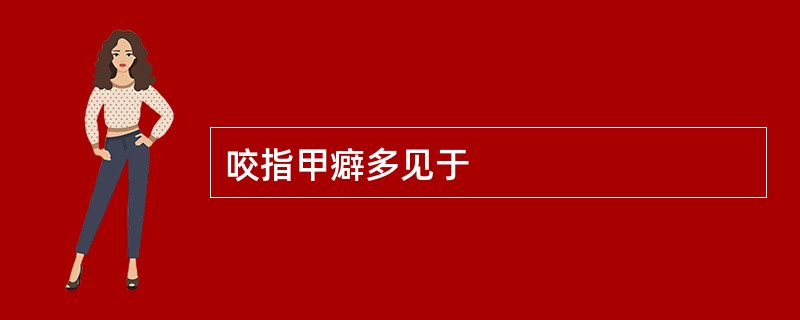 咬指甲癖多见于